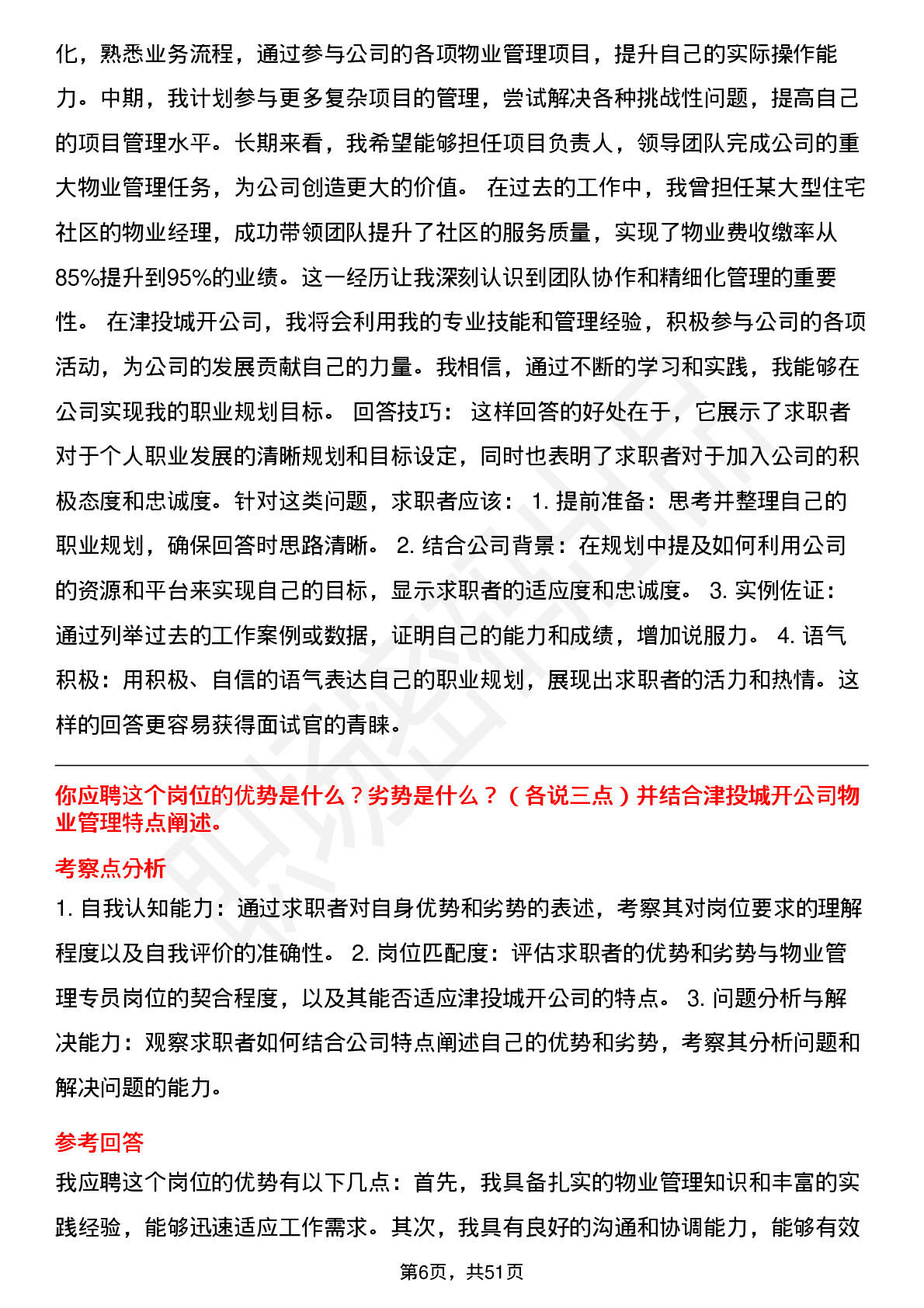 化，熟悉业务流程，通过参与公司的各项物业管理项目，提升自己的实际操作能力。中期，我计划参与更多复杂项目的管理，尝试解决各种挑战性问题，提高自己的项目管理水平。长期来看，我希望能够担任项目负责人，领导团队完成公司的重大物业管理任务，为公司创造更大的价值。 在过去的工作中，我曾担任某大型住宅社区的物业经理，成功带领团队提升了社区的服务质量，实现了物业费收缴率从85%提升到95%的业绩。这一经历让我深刻认识到团队协作和精细化管理的重要性。 在津投城开公司，我将会利用我的专业技能和管理经验，积极参与公司的各项活动，为公司的发展贡献自己的力量。我相信，通过不断的学习和实践，我能够在公司实现我的职业规划目标。 回答技巧： 这样回答的好处在于，它展示了求职者对于个人职业发展的清晰规划和目标设定，同时也表明了求职者对于加入公司的积极态度和忠诚度。针对这类问题，求职者应该： 1. 提前准备：思考并整理自己的职业规划，确保回答时思路清晰。 2. 结合公司背景：在规划中提及如何利用公司的资源和平台来实现自己的目标，显示求职者的适应度和忠诚度。 3. 实例佐证：通过列举过去的工作案例或数据，证明自己的能力和成绩，增加说服力。 4. 语气积极：用积极、自信的语气表达自己的职业规划，展现出求职者的活力和热情。这样的回答更容易获得面试官的青睐。

你应聘这个岗位的优势是什么？劣势是什么？（各说三点）并结合津投城开公司物业管理特点阐述。

考察点分析

1. 自我认知能力：通过求职者对自身优势和劣势的表述，考察其对岗位要求的理解程度以及自我评价的准确性。 2. 岗位匹配度：评估求职者的优势和劣势与物业管理专员岗位的契合程度，以及其能否适应津投城开公司的特点。 3. 问题分析与解决能力：观察求职者如何结合公司特点阐述自己的优势和劣势，考察其分析问题和解决问题的能力。

参考回答

我应聘这个岗位的优势有以下几点：首先，我具备扎实的物业管理知识和丰富的实践经验，能够迅速适应工作需求。其次，我具有良好的沟通和协调能力，能够有效

第6页，共51页